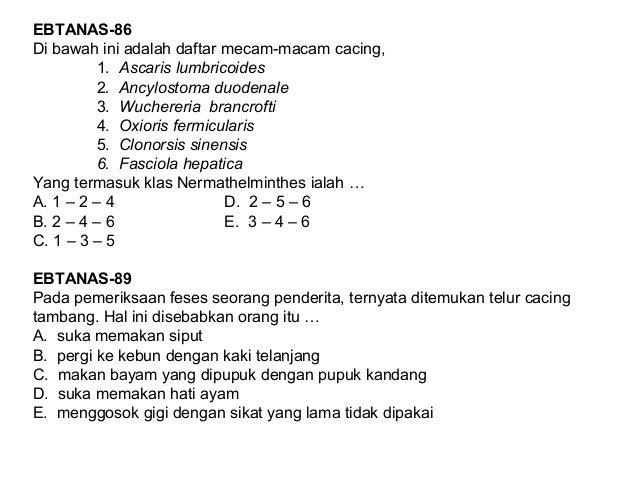 EBTANAS-86
Di bawah ini adalah daftar mecam-macam cacing,
1. Ascaris lumbricoides
2. Ancylostoma duodenale
3. Wuchereria brancrofti
4. Oxioris fermicularis
5. Clonorsis sinensis
6. Fasciola hepatica
Yang termasuk klas Nermathelminthes ialah …
A. 1 – 2 – 4
B. 2 – 4 – 6
C. 1 – 3 – 5
D. 2 – 5 – 6
E. 3 – 4 – 6

EBTANAS-89
Pada pemeriksaan feses seorang penderita, ternyata ditemukan telur cacing tambang. Hal ini disebabkan orang itu …
A. suka memakan siput
B. pergi ke kebun dengan kaki telanjang
C. makan bayam yang dipupuk dengan pupuk kandang
D. suka memakan hati ayam
E. menggosok gigi dengan sikat yang lama tidak dipakai